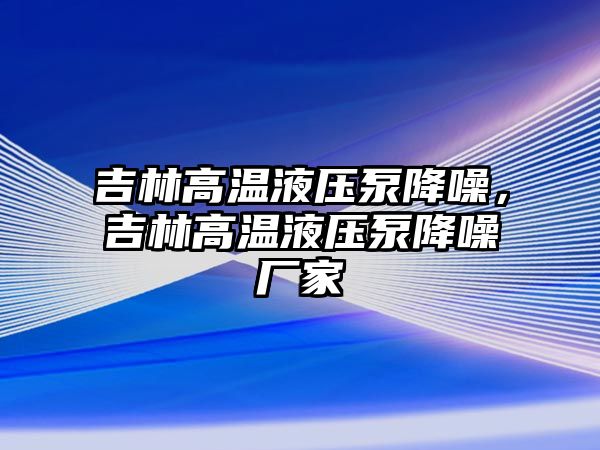 吉林高温液压泵降噪，吉林高温液压泵降噪厂家